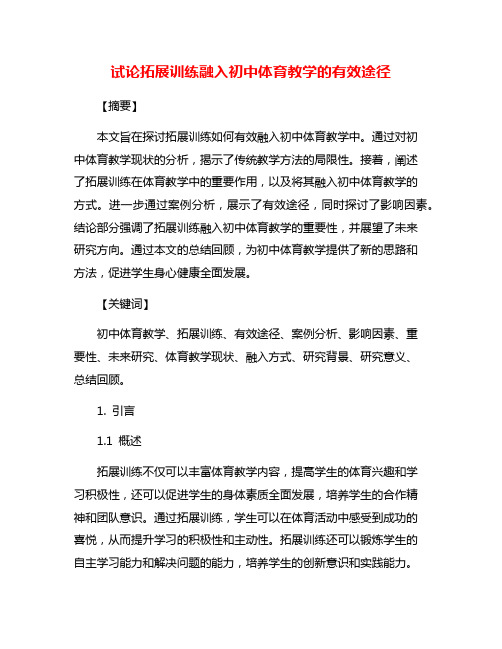 试论拓展训练融入初中体育教学的有效途径

【摘要】

本文旨在探讨拓展训练如何有效融入初中体育教学中。通过对初中体育教学现状的分析，揭示了传统教学方法的局限性。接着，阐述了拓展训练在体育教学中的重要作用，以及将其融入初中体育教学的方式。进一步通过案例分析，展示了有效途径，同时探讨了影响因素。结论部分强调了拓展训练融入初中体育教学的重要性，并展望了未来研究方向。通过本文的总结回顾，为初中体育教学提供了新的思路和方法，促进学生身心健康全面发展。

【关键词】

初中体育教学、拓展训练、有效途径、案例分析、影响因素、重要性、未来研究、体育教学现状、融入方式、研究背景、研究意义、总结回顾。

1. 引言

1.1 概述

拓展训练不仅可以丰富体育教学内容，提高学生的体育兴趣和学习积极性，还可以促进学生的身体素质全面发展，培养学生的合作精神和团队意识。通过拓展训练，学生可以在体育活动中感受到成功的喜悦，从而提升学习的积极性和主动性。拓展训练还可以锻炼学生的自主学习能力和解决问题的能力，培养学生的创新意识和实践能力。